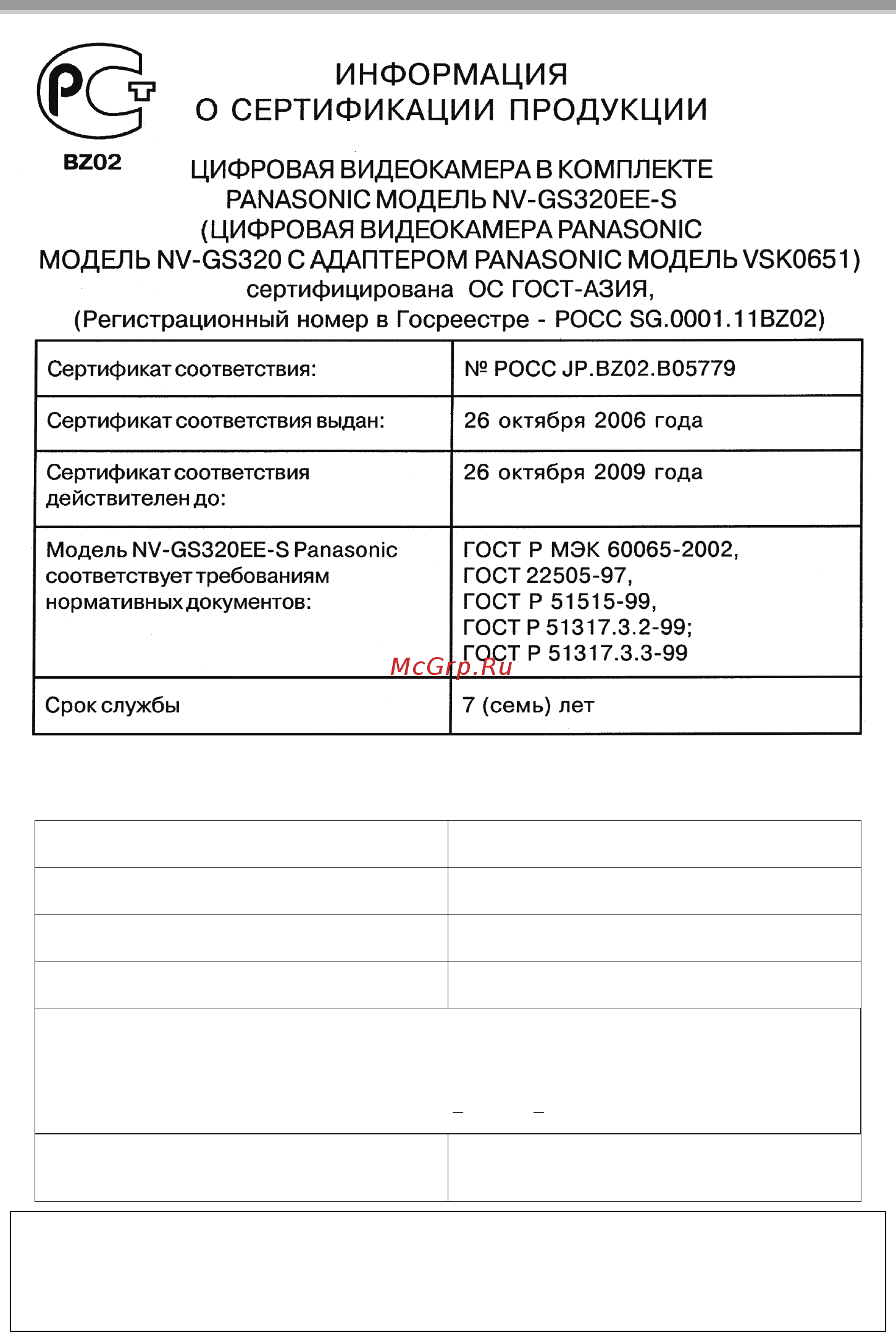 РСТ

BZ02

ИНФОРМАЦИЯ
О СЕРТИФИКАЦИИ ПРОДУКЦИИ

ЦИФРОВАЯ ВИДЕОКАМЕРА В КОМПЛЕКТЕ PANASONIC МОДЕЛЬ NV-GS320EE-S (ЦИФРОВАЯ ВИДЕОКАМЕРА PANASONIC МОДЕЛЬ NV-GS320 С АДАПТЕРОМ PANASONIC МОДЕЛЬ VSK0651) сертифицирована ОС ГОСТ-АЗИЯ, (Регистрационный номер в Госреестре - РОСС SG.0001.11BZ02)

| Сертификат соответствия: | № РОСС JP.BZ02.B05779 |
|---|---|
| Сертификат соответствия выдан: | 26 октября 2006 года |
| Сертификат соответствия действителен до: | 26 октября 2009 года |
| Модель NV-GS320EE-S Panasonic соответствует требованиям нормативных документов: | ГОСТ Р МЭК 60065-2002, ГОСТ 22505-97, ГОСТ Р 51515-99, ГОСТ Р 51317.3.2-99; ГОСТ Р 51317.3.3-99 |
| Срок службы | 7 (семь) лет |

McGrp.Ru